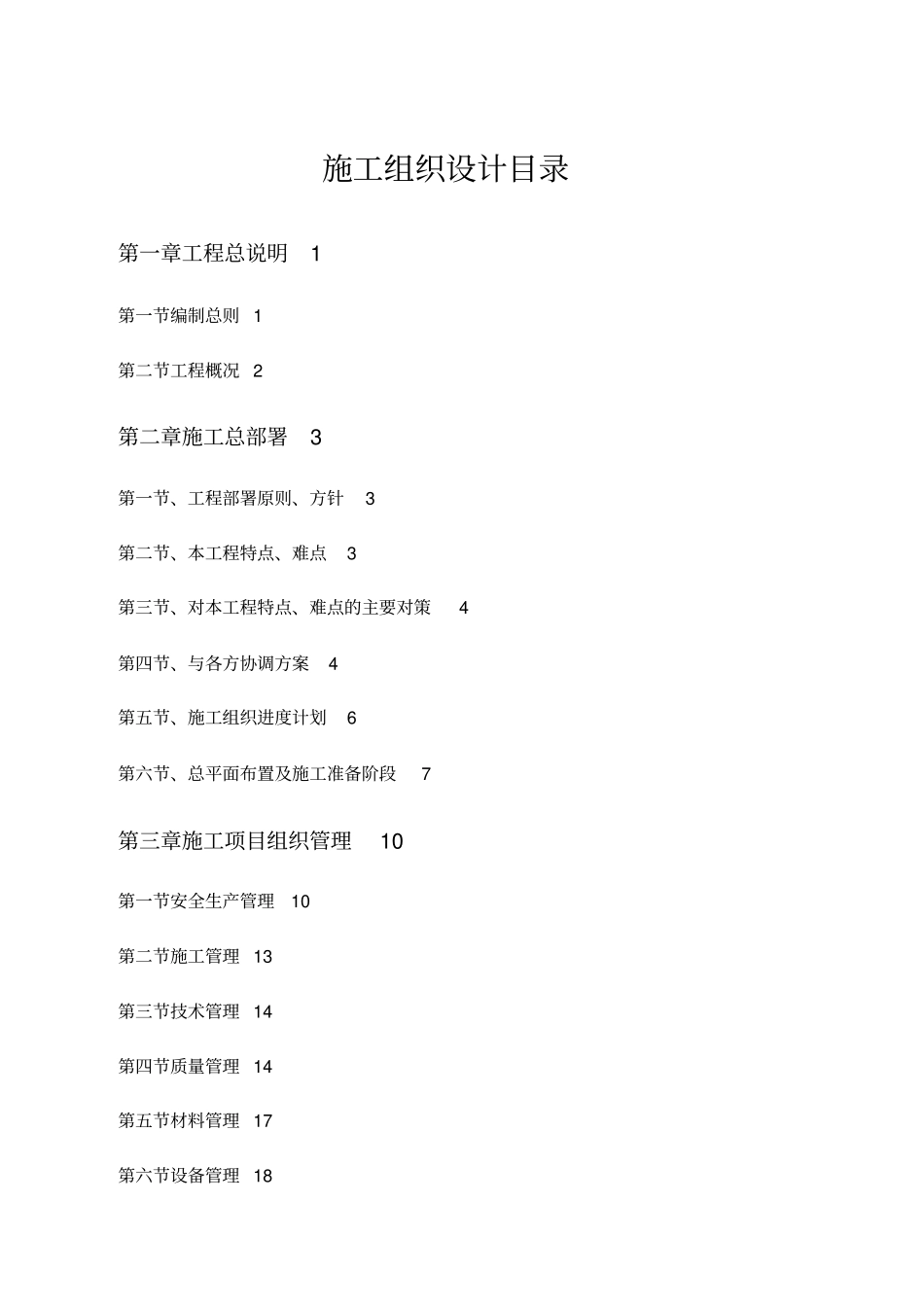 施工组织设计目录

第一章工程总说明 1

第一节编制总则 1

第二节工程概况 2

第二章施工总部署 3

第一节、工程部署原则、方针 3

第二节、本工程特点、难点 3

第三节、对本工程特点、难点的主要对策 4

第四节、与各方协调方案 4

第五节、施工组织进度计划 6

第六节、总平面布置及施工准备阶段 7

第三章施工项目组织管理 10

第一节安全生产管理 10

第二节施工管理 13

第三节技术管理 14

第四节质量管理 14

第五节材料管理 17

第六节设备管理 18